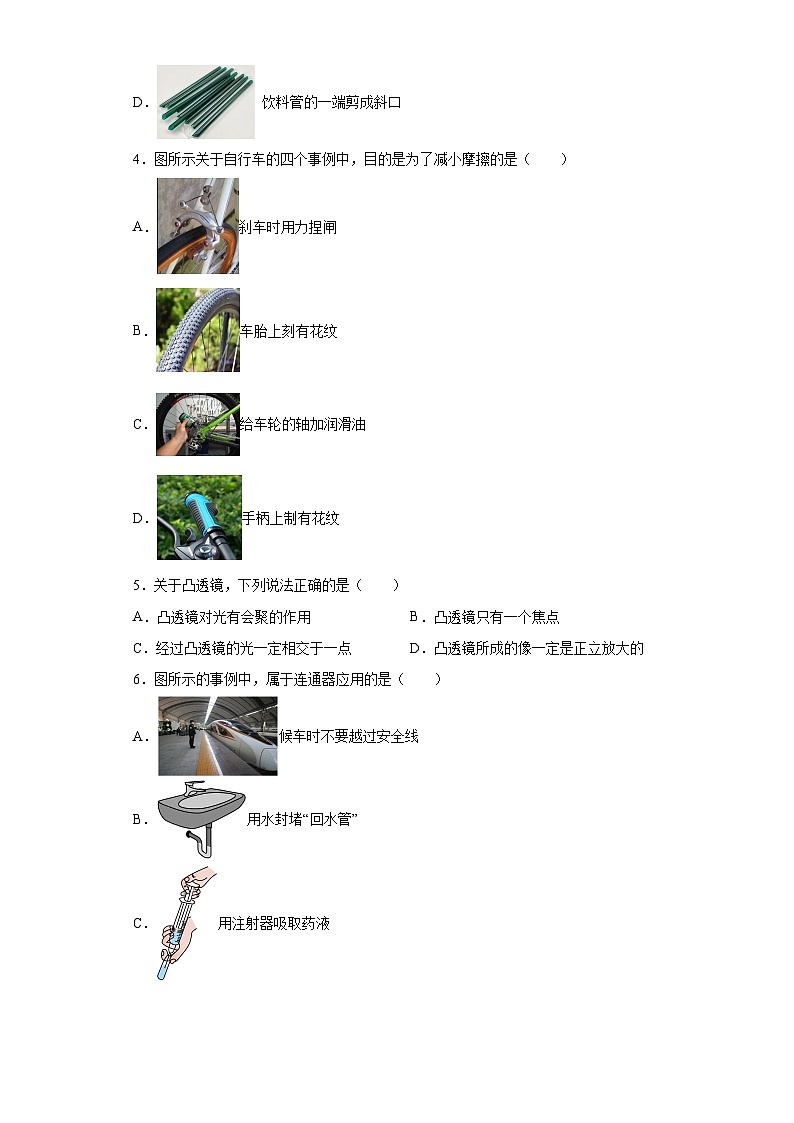 D． 饮料管的一端剪成斜口

4．图所示关于自行车的四个事例中，目的是为了减小摩擦的是（　　）

A． 刹车时用力捏闸

B． 车胎上刻有花纹

C． 给车轮的轴加润滑油

D． 手柄上制有花纹

5．关于凸透镜，下列说法正确的是（　　）

A．凸透镜对光有会聚的作用　　B．凸透镜只有一个焦点

C．经过凸透镜的光一定相交于一点　　D．凸透镜所成的像一定是正立放大的

6．图所示的事例中，属于连通器应用的是（　　）

A． 候车时不要越过安全线

B． 用水封堵“回水管”

C． 用注射器吸取药液